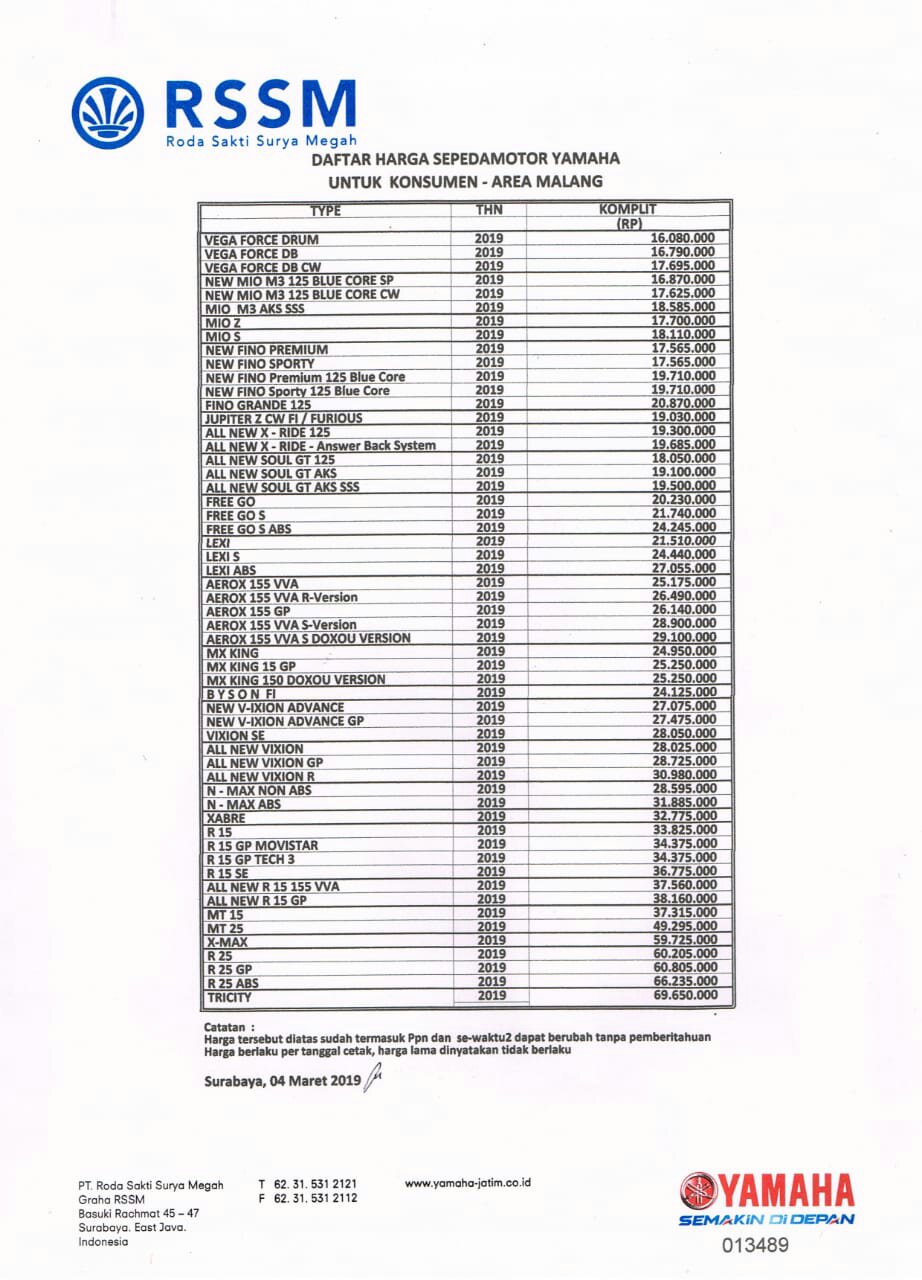 RSSM
Roda Sakti Surya Megah

DAFTAR HARGA SEPEDAMOTOR YAMAHA
UNTUK KONSUMEN - AREA MALANG

| TYPE | THN | KOMPLIT (RP) |
|---|---|---|
| VEGA FORCE DRUM | 2019 | 16.080.000 |
| VEGA FORCE DB | 2019 | 16.790.000 |
| VEGA FORCE DB CW | 2019 | 17.695.000 |
| NEW MIO M3 125 BLUE CORE SP | 2019 | 16.870.000 |
| NEW MIO M3 125 BLUE CORE CW | 2019 | 17.625.000 |
| MIO M3 AKS SSS | 2019 | 18.585.000 |
| MIO Z | 2019 | 17.700.000 |
| MIO S | 2019 | 18.110.000 |
| NEW FINO PREMIUM | 2019 | 17.565.000 |
| NEW FINO SPORTY | 2019 | 17.565.000 |
| NEW FINO Premium 125 Blue Core | 2019 | 19.710.000 |
| NEW FINO Sporty 125 Blue Core | 2019 | 19.710.000 |
| FINO GRANDE 125 | 2019 | 20.870.000 |
| JUPITER Z CW FI / FURIOUS | 2019 | 19.030.000 |
| ALL NEW X - RIDE 125 | 2019 | 19.300.000 |
| ALL NEW X - RIDE - Answer Back System | 2019 | 19.685.000 |
| ALL NEW SOUL GT 125 | 2019 | 18.050.000 |
| ALL NEW SOUL GT AKS | 2019 | 19.100.000 |
| ALL NEW SOUL GT AKS SSS | 2019 | 19.500.000 |
| FREE GO | 2019 | 20.230.000 |
| FREE GO S | 2019 | 21.740.000 |
| FREE GO S ABS | 2019 | 24.245.000 |
| LEXI | 2019 | 21.510.000 |
| LEXI S | 2019 | 24.440.000 |
| LEXI ABS | 2019 | 27.055.000 |
| AEROX 155 VVA | 2019 | 25.175.000 |
| AEROX 155 VVA R-Version | 2019 | 26.490.000 |
| AEROX 155 GP | 2019 | 26.140.000 |
| AEROX 155 VVA S-Version | 2019 | 28.900.000 |
| AEROX 155 VVA S DOXOU VERSION | 2019 | 29.100.000 |
| MX KING | 2019 | 24.950.000 |
| MX KING 15 GP | 2019 | 25.250.000 |
| MX KING 150 DOXOU VERSION | 2019 | 25.250.000 |
| B Y S O N FI | 2019 | 24.125.000 |
| NEW V-IXION ADVANCE | 2019 | 27.075.000 |
| NEW V-IXION ADVANCE GP | 2019 | 27.475.000 |
| VIXION SE | 2019 | 28.050.000 |
| ALL NEW VIXION | 2019 | 28.025.000 |
| ALL NEW VIXION GP | 2019 | 28.725.000 |
| ALL NEW VIXION R | 2019 | 30.980.000 |
| N - MAX NON ABS | 2019 | 28.595.000 |
| N - MAX ABS | 2019 | 31.885.000 |
| XABRE | 2019 | 32.775.000 |
| R 15 | 2019 | 33.825.000 |
| R 15 GP MOVISTAR | 2019 | 34.375.000 |
| R 15 GP TECH 3 | 2019 | 34.375.000 |
| R 15 SE | 2019 | 36.775.000 |
| ALL NEW R 15 155 VVA | 2019 | 37.560.000 |
| ALL NEW R 15 GP | 2019 | 38.160.000 |
| MT 15 | 2019 | 37.315.000 |
| MT 25 | 2019 | 49.295.000 |
| X-MAX | 2019 | 59.725.000 |
| R 25 | 2019 | 60.205.000 |
| R 25 GP | 2019 | 60.805.000 |
| R 25 ABS | 2019 | 66.235.000 |
| TRICITY | 2019 | 69.650.000 |

Catatan :
Harga tersebut diatas sudah termasuk Ppn dan se-waktu2 dapat berubah tanpa pemberitahuan
Harga berlaku per tanggal cetak, harga lama dinyatakan tidak berlaku

Surabaya, 04 Maret 2019

PT. Roda Sakti Surya Megah
Graha RSSM
Basuki Rachmat 45 – 47
Surabaya. East Java.
Indonesia

T 62. 31. 531 2121
F 62. 31. 531 2112

www.yamaha-jatim.co.id

YAMAHA
SEMAKIN DI DEPAN
013489